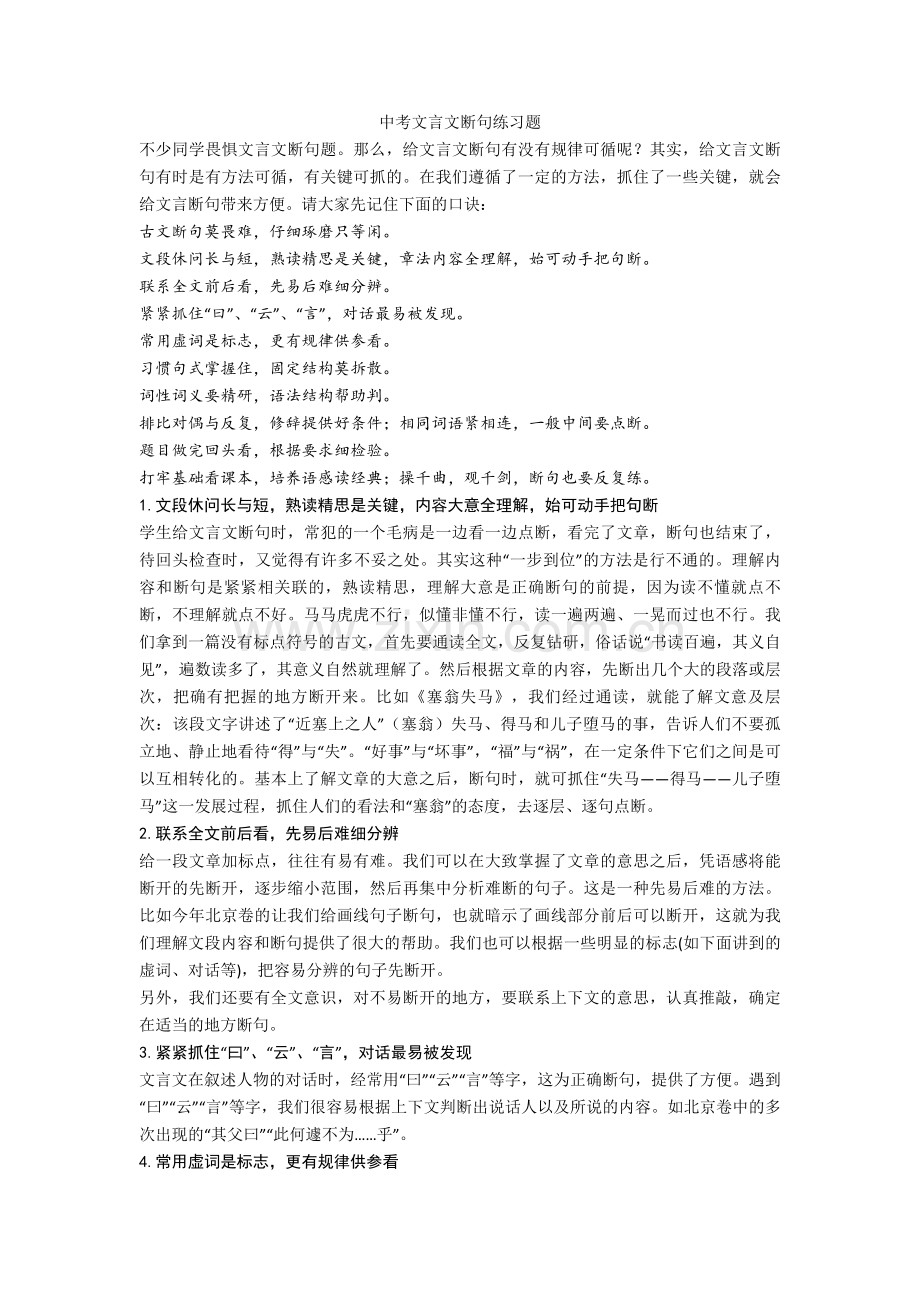 中考文言文断句练习题

不少同学畏惧文言文断句题。那么，给文言文断句有没有规律可循呢？其实，给文言文断句有时是有方法可循，有关键可抓的。在我们遵循了一定的方法，抓住了一些关键，就会给文言断句带来方便。请大家先记住下面的口诀：

古文断句莫畏难，仔细琢磨只等闲。

文段休问长与短，熟读精思是关键，章法内容全理解，始可动手把句断。

联系全文前后看，先易后难细分辨。

紧紧抓住“曰”、“云”、“言”，对话最易被发现。

常用虚词是标志，更有规律供参看。

习惯句式掌握住，固定结构莫拆散。

词性词义要精研，语法结构帮助判。

排比对偶与反复，修辞提供好条件；相同词语紧相连，一般中间要点断。

题目做完回头看，根据要求细检验。

打牢基础看课本，培养语感读经典；操千曲，观千剑，断句也要反复练。

1. 文段休问长与短，熟读精思是关键，内容大意全理解，始可动手把句断

学生给文言文断句时，常犯的一个毛病是一边看一边点断，看完了文章，断句也结束了，待回头检查时，又觉得有许多不妥之处。其实这种“一步到位”的方法是行不通的。理解内容和断句是紧紧相关联的，熟读精思，理解大意是正确断句的前提，因为读不懂就点不断，不理解就点不好。马马虎虎不行，似懂非懂不行，读一遍两遍、一晃而过也不行。我们拿到一篇没有标点符号的古文，首先要通读全文，反复钻研，俗话说“书读百遍，其义自见”，遍数读多了，其意义自然就理解了。然后根据文章的内容，先断出几个大的段落或层次，把确有把握的地方断开来。比如《塞翁失马》，我们经过通读，就能了解文意及层次：该段文字讲述了“近塞上之人”（塞翁）失马、得马和儿子堕马的事，告诉人们不要孤立地、静止地看待“得”与“失”。“好事”与“坏事”，“福”与“祸”，在一定条件下它们之间是可以互相转化的。基本上了解文章的大意之后，断句时，就可抓住“失马——得马——儿子堕马”这一发展过程，抓住人们的看法和“塞翁”的态度，去逐层、逐句点断。

2. 联系全文前后看，先易后难细分辨

给一段文章加标点，往往有易有难。我们可以在大致掌握了文章的意思之后，凭语感将能断开的先断开，逐步缩小范围，然后再集中分析难断的句子。这是一种先易后难的方法。比如今年北京卷的让我们给画线句子断句，也就暗示了画线部分前后可以断开，这就为我们理解文段内容和断句提供了很大的帮助。我们也可以根据一些明显的标志(如下面讲到的虚词、对话等)，把容易分辨的句子先断开。

另外，我们还要有全文意识，对不易断开的地方，要联系上下文的意思，认真推敲，确定在适当的地方断句。

3. 紧紧抓住“曰”、“云”、“言”，对话最易被发现

文言文在叙述人物的对话时，经常用“曰”“云”“言”等字，这为正确断句，提供了方便。遇到“曰”“云”“言”等字，我们很容易根据上下文判断出说话人以及所说的内容。如北京卷中的多次出现的“其父曰”“此何遽不为……乎”。

4. 常用虚词是标志，更有规律供参看